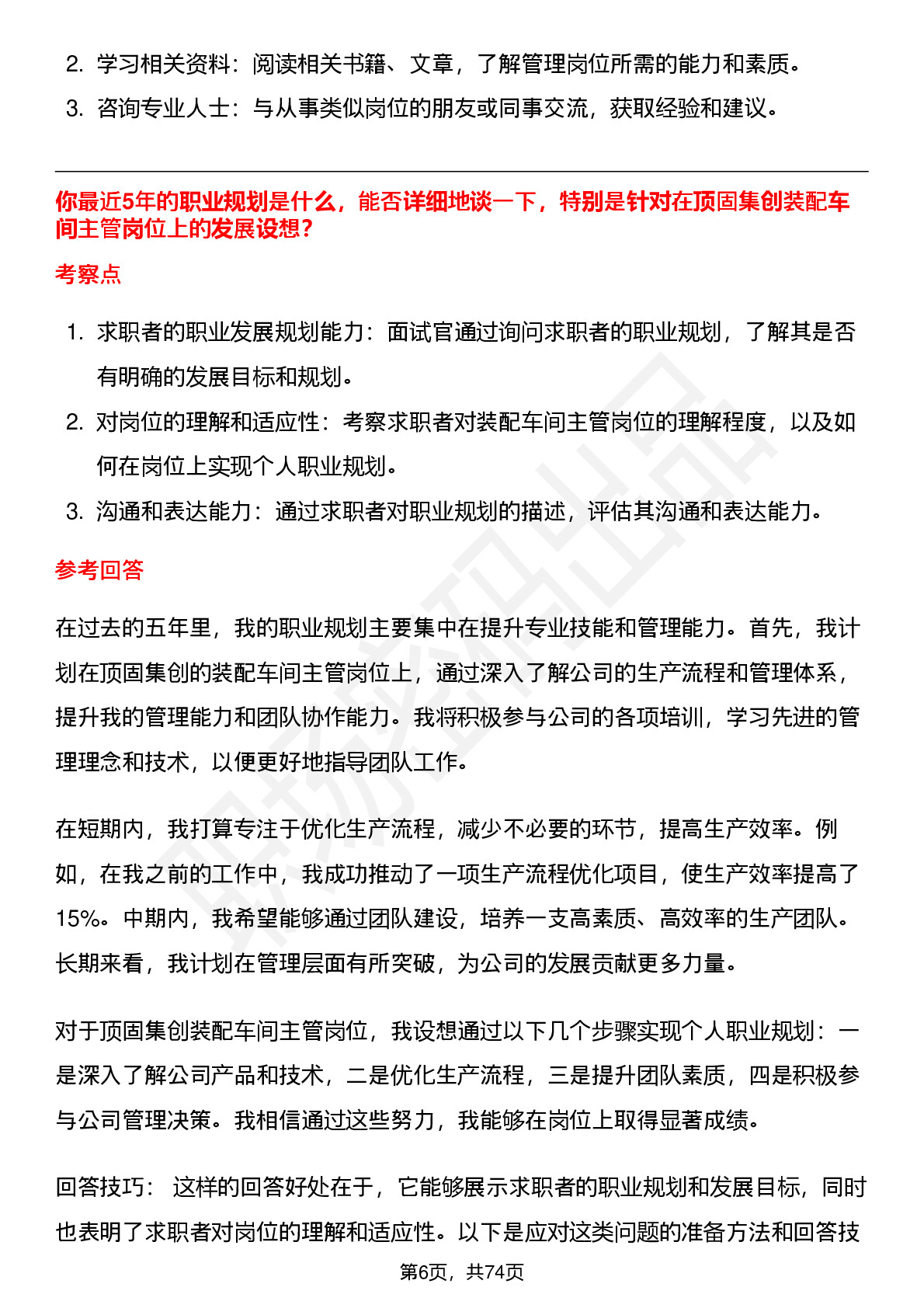 2. 学习相关资料：阅读相关书籍、文章，了解管理岗位所需的能力和素质。

3. 咨询专业人士：与从事类似岗位的朋友或同事交流，获取经验和建议。

你最近5年的职业规划是什么，能否详细地谈一下，特别是针对在顶固集创装配车间主管岗位上的发展设想？

考察点

1. 求职者的职业发展规划能力：面试官通过询问求职者的职业规划，了解其是否有明确的发展目标和规划。

2. 对岗位的理解和适应性：考察求职者对装配车间主管岗位的理解程度，以及如何在岗位上实现个人职业规划。

3. 沟通和表达能力：通过求职者对职业规划的描述，评估其沟通和表达能力。

参考回答

在过去的五年里，我的职业规划主要集中在提升专业技能和管理能力。首先，我计划在顶固集创的装配车间主管岗位上，通过深入了解公司的生产流程和管理体系，提升我的管理能力和团队协作能力。我将积极参与公司的各项培训，学习先进的管理理念和技术，以便更好地指导团队工作。

在短期内，我打算专注于优化生产流程，减少不必要的环节，提高生产效率。例如，在我之前的工作中，我成功推动了一项生产流程优化项目，使生产效率提高了15%。中期内，我希望能够通过团队建设，培养一支高素质、高效率的生产团队。长期来看，我计划在管理层面有所突破，为公司的发展贡献更多力量。

对于顶固集创装配车间主管岗位，我设想通过以下几个步骤实现个人职业规划：一是深入了解公司产品和技术，二是优化生产流程，三是提升团队素质，四是积极参与公司管理决策。我相信通过这些努力，我能够在岗位上取得显著成绩。

回答技巧： 这样的回答好处在于，它能够展示求职者的职业规划和发展目标，同时也表明了求职者对岗位的理解和适应性。以下是应对这类问题的准备方法和回答技

第6页，共74页